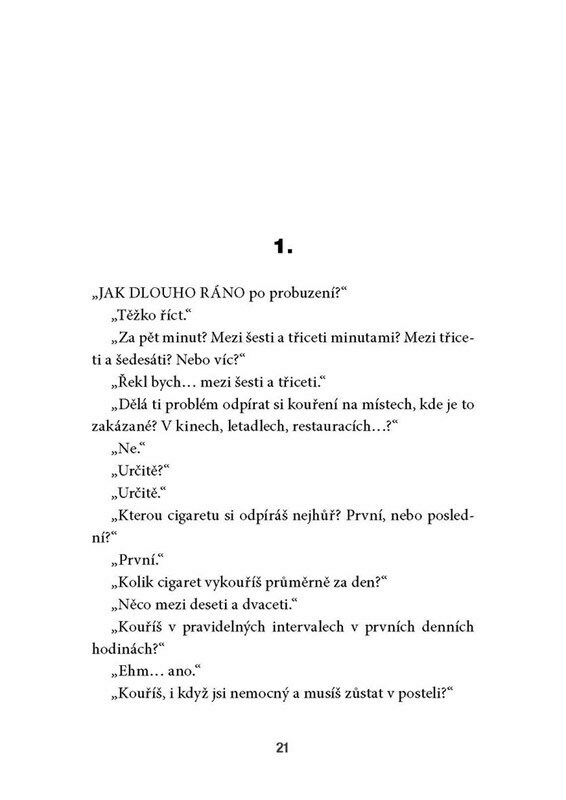 1.

„JAK DLOUHO RÁNO po probuzení?“

„Těžko říct.“

„Za pět minut? Mezi šesti a třiceti minutami? Mezi třiceti a šedesáti? Nebo víc?“

„Řekl bych… mezi šesti a třiceti.“

„Dělá ti problém odpírat si kouření na místech, kde je to zakázané? V kinech, letadlech, restauracích…?“

„Ne.“

„Určitě?“

„Určitě.“

„Kterou cigaretu si odpíráš nejhůř? První, nebo poslední?“

„První.“

„Kolik cigaret vykouříš průměrně za den?“

„Něco mezi deseti a dvaceti.“

„Kouříš v pravidelných intervalech v prvních denních hodinách?“

„Ehm… ano.“

„Kouříš, i když jsi nemocný a musíš zůstat v posteli?“

21